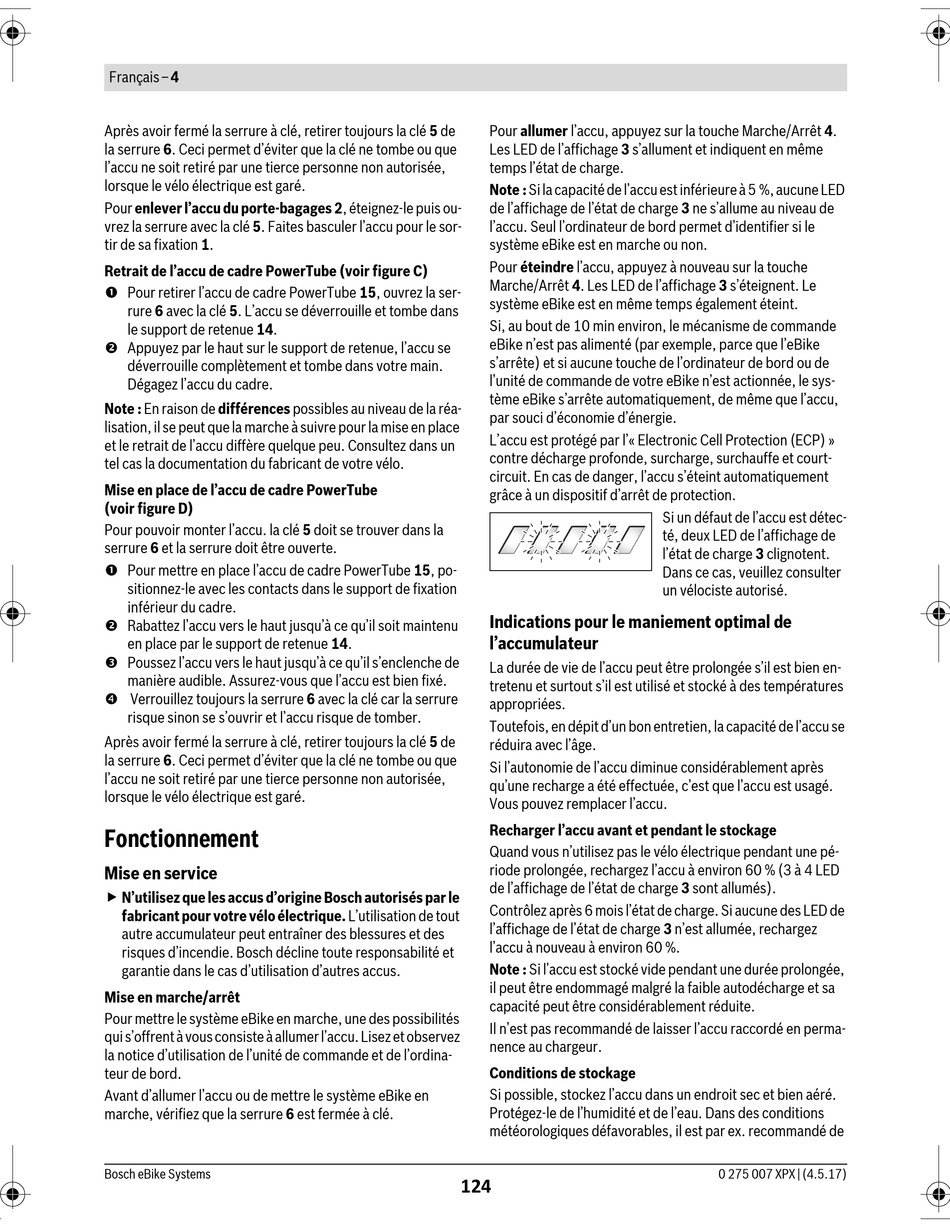 Français – 4

Après avoir fermé la serrure à clé, retirer toujours la clé 5 de la serrure 6. Ceci permet d'éviter que la clé ne tombe ou que l'accu ne soit retiré par une tierce personne non autorisée, lorsque le vélo électrique est garé.

Pour enlever l'accu du porte-bagages 2, éteignez-le puis ouvrez la serrure avec la clé 5. Faites basculer l'accu pour le sortir de sa fixation 1.

Retrait de l'accu de cadre PowerTube (voir figure C)

❶ Pour retirer l'accu de cadre PowerTube 15, ouvrez la serrure 6 avec la clé 5. L'accu se déverrouille et tombe dans le support de retenue 14.

❷ Appuyez par le haut sur le support de retenue, l'accu se déverrouille complètement et tombe dans votre main. Dégagez l'accu du cadre.

Note : En raison de différences possibles au niveau de la réalisation, il se peut que la marche à suivre pour la mise en place et le retrait de l'accu diffère quelque peu. Consultez dans un tel cas la documentation du fabricant de votre vélo.

Mise en place de l'accu de cadre PowerTube (voir figure D)

Pour pouvoir monter l'accu. la clé 5 doit se trouver dans la serrure 6 et la serrure doit être ouverte.

❶ Pour mettre en place l'accu de cadre PowerTube 15, positionnez-le avec les contacts dans le support de fixation inférieur du cadre.

❷ Rabattez l'accu vers le haut jusqu'à ce qu'il soit maintenu en place par le support de retenue 14.

❸ Poussez l'accu vers le haut jusqu'à ce qu'il s'enclenche de manière audible. Assurez-vous que l'accu est bien fixé.

❹ Verrouillez toujours la serrure 6 avec la clé car la serrure risque sinon se s'ouvrir et l'accu risque de tomber.

Après avoir fermé la serrure à clé, retirer toujours la clé 5 de la serrure 6. Ceci permet d'éviter que la clé ne tombe ou que l'accu ne soit retiré par une tierce personne non autorisée, lorsque le vélo électrique est garé.

Fonctionnement

Mise en service

▶ N'utilisez que les accus d'origine Bosch autorisés par le fabricant pour votre vélo électrique. L'utilisation de tout autre accumulateur peut entraîner des blessures et des risques d'incendie. Bosch décline toute responsabilité et garantie dans le cas d'utilisation d'autres accus.

Mise en marche/arrêt

Pour mettre le système eBike en marche, une des possibilités qui s'offrent à vous consiste à allumer l'accu. Lisez et observez la notice d'utilisation de l'unité de commande et de l'ordinateur de bord.

Avant d'allumer l'accu ou de mettre le système eBike en marche, vérifiez que la serrure 6 est fermée à clé.

Pour allumer l'accu, appuyez sur la touche Marche/Arrêt 4. Les LED de l'affichage 3 s'allument et indiquent en même temps l'état de charge.

Note : Si la capacité de l'accu est inférieure à 5 %, aucune LED de l'affichage de l'état de charge 3 ne s'allume au niveau de l'accu. Seul l'ordinateur de bord permet d'identifier si le système eBike est en marche ou non.

Pour éteindre l'accu, appuyez à nouveau sur la touche Marche/Arrêt 4. Les LED de l'affichage 3 s'éteignent. Le système eBike est en même temps également éteint.

Si, au bout de 10 min environ, le mécanisme de commande eBike n'est pas alimenté (par exemple, parce que l'eBike s'arrête) et si aucune touche de l'ordinateur de bord ou de l'unité de commande de votre eBike n'est actionnée, le système eBike s'arrête automatiquement, de même que l'accu, par souci d'économie d'énergie.

L'accu est protégé par l'« Electronic Cell Protection (ECP) » contre décharge profonde, surcharge, surchauffe et court-circuit. En cas de danger, l'accu s'éteint automatiquement grâce à un dispositif d'arrêt de protection.

Si un défaut de l'accu est détecté, deux LED de l'affichage de l'état de charge 3 clignotent. Dans ce cas, veuillez consulter un vélociste autorisé.

Indications pour le maniement optimal de l'accumulateur

La durée de vie de l'accu peut être prolongée s'il est bien entretenu et surtout s'il est utilisé et stocké à des températures appropriées.

Toutefois, en dépit d'un bon entretien, la capacité de l'accu se réduira avec l'âge.

Si l'autonomie de l'accu diminue considérablement après qu'une recharge a été effectuée, c'est que l'accu est usagé. Vous pouvez remplacer l'accu.

Recharger l'accu avant et pendant le stockage

Quand vous n'utilisez pas le vélo électrique pendant une période prolongée, rechargez l'accu à environ 60 % (3 à 4 LED de l'affichage de l'état de charge 3 sont allumés).

Contrôlez après 6 mois l'état de charge. Si aucune des LED de l'affichage de l'état de charge 3 n'est allumée, rechargez l'accu à nouveau à environ 60 %.

Note : Si l'accu est stocké vide pendant une durée prolongée, il peut être endommagé malgré la faible autodécharge et sa capacité peut être considérablement réduite.

Il n'est pas recommandé de laisser l'accu raccordé en permanence au chargeur.

Conditions de stockage

Si possible, stockez l'accu dans un endroit sec et bien aéré. Protégez-le de l'humidité et de l'eau. Dans des conditions météorologiques défavorables, il est par ex. recommandé de

Bosch eBike Systems
124
0 275 007 XPX | (4.5.17)